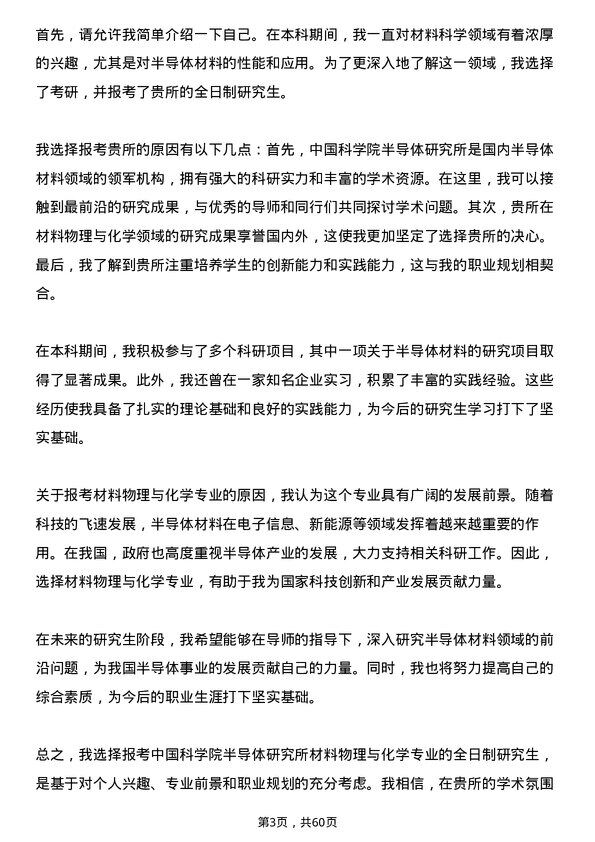 首先，请允许我简单介绍一下自己。在本科期间，我一直对材料科学领域有着浓厚的兴趣，尤其是对半导体材料的性能和应用。为了更深入地了解这一领域，我选择了考研，并报考了贵所的全日制研究生。

我选择报考贵所的原因有以下几点：首先，中国科学院半导体研究所是国内半导体材料领域的领军机构，拥有强大的科研实力和丰富的学术资源。在这里，我可以接触到最前沿的研究成果，与优秀的导师和同行们共同探讨学术问题。其次，贵所在材料物理与化学领域的研究成果享誉国内外，这使我更加坚定了选择贵所的决心。最后，我了解到贵所注重培养学生的创新能力和实践能力，这与我的职业规划相契合。

在本科期间，我积极参与了多个科研项目，其中一项关于半导体材料的研究项目取得了显著成果。此外，我还曾在一家知名企业实习，积累了丰富的实践经验。这些经历使我具备了扎实的理论基础和良好的实践能力，为今后的研究生学习打下了坚实基础。

关于报考材料物理与化学专业的原因，我认为这个专业具有广阔的发展前景。随着科技的飞速发展，半导体材料在电子信息、新能源等领域发挥着越来越重要的作用。在我国，政府也高度重视半导体产业的发展，大力支持相关科研工作。因此，选择材料物理与化学专业，有助于我为国家科技创新和产业发展贡献力量。

在未来的研究生阶段，我希望能够在导师的指导下，深入研究半导体材料领域的前沿问题，为我国半导体事业的发展贡献自己的力量。同时，我也将努力提高自己的综合素质，为今后的职业生涯打下坚实基础。

总之，我选择报考中国科学院半导体研究所材料物理与化学专业的全日制研究生，是基于对个人兴趣、专业前景和职业规划的充分考虑。我相信，在贵所的学术氛围

第3页，共60页